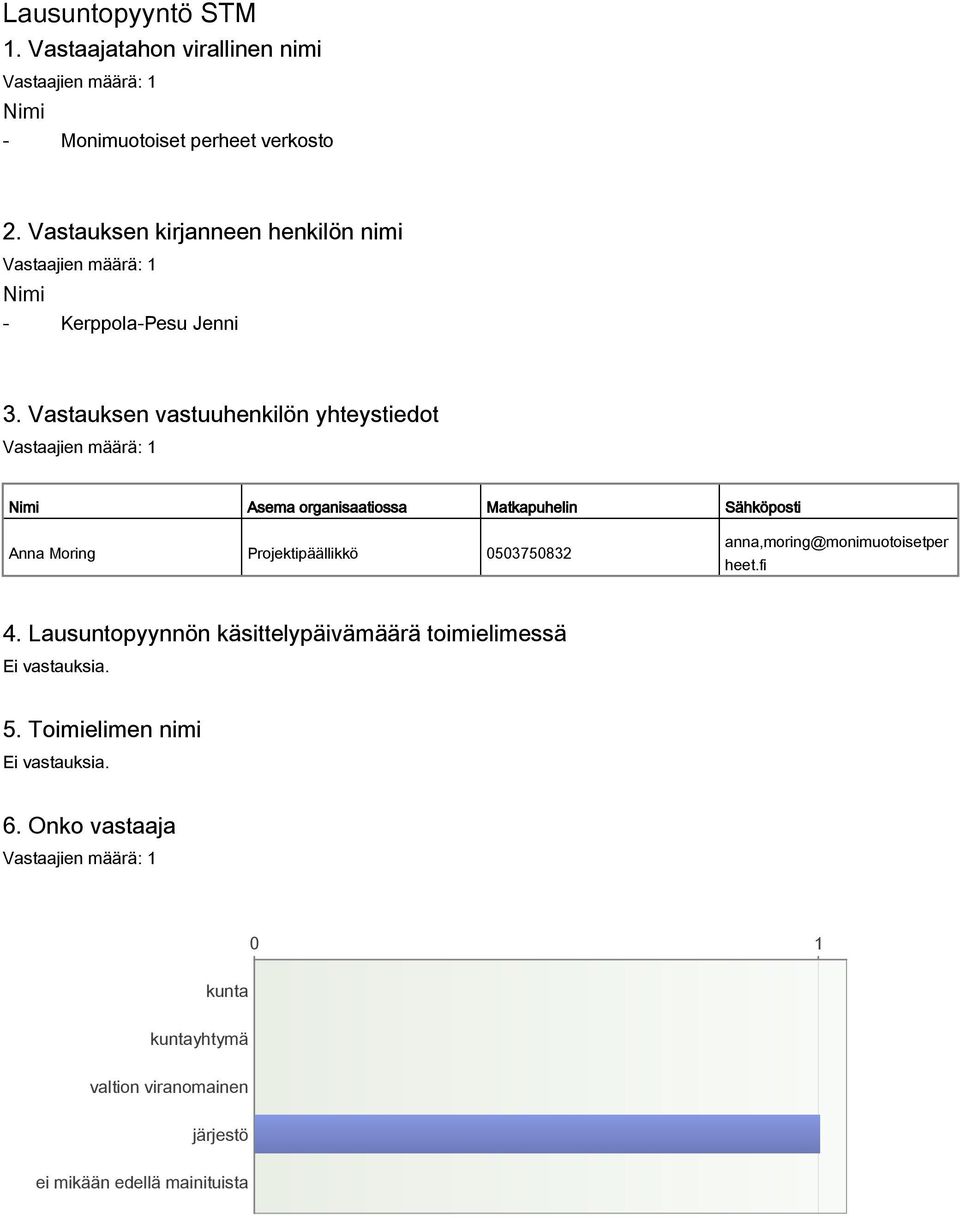 Lausuntopyyntö STM

1. Vastaajatahon virallinen nimi

Vastaajien määrä: 1

Nimi

- Monimuotoiset perheet verkosto

2. Vastauksen kirjanneen henkilön nimi

Vastaajien määrä: 1

Nimi

- Kerppola-Pesu Jenni

3. Vastauksen vastuuhenkilön yhteystiedot

Vastaajien määrä: 1

| Nimi | Asema organisaatiossa | Matkapuhelin | Sähköposti |
|---|---|---|---|
| Anna Moring | Projektipäällikkö | 0503750832 | anna,moring@monimuotoisetperheet.fi |

4. Lausuntopyynnön käsittelypäivämäärä toimielimessä

Ei vastauksia.

5. Toimielimen nimi

Ei vastauksia.

6. Onko vastaaja

Vastaajien määrä: 1

0

1

kunta

kuntayhtymä

valtion viranomainen

järjestö

ei mikään edellä mainituista